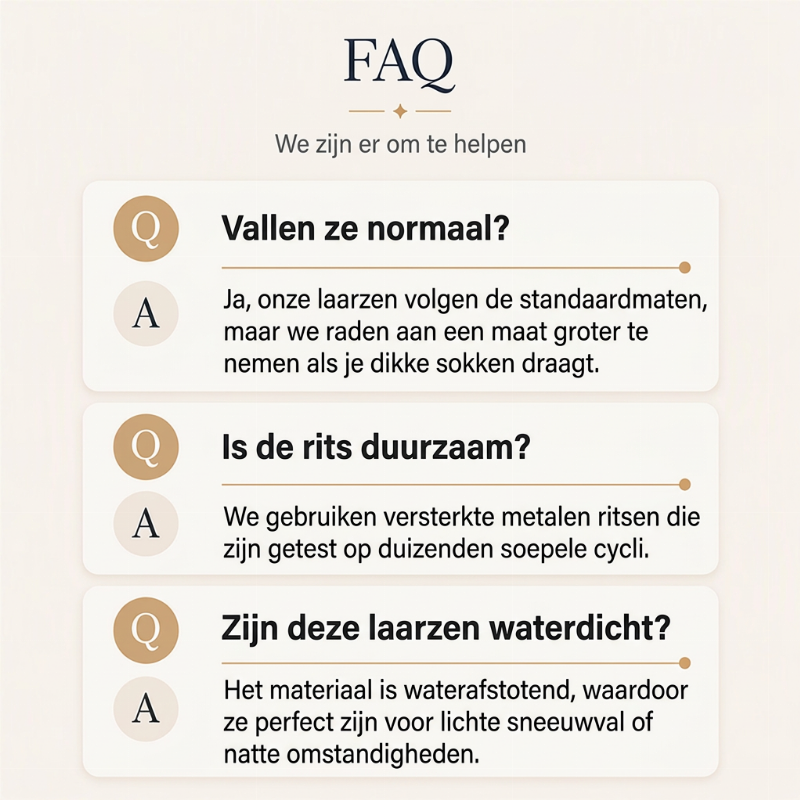 FAQ

We zijn er om te helpen

Q

Vallen ze normaal?

A

Ja, onze laarzen volgen de standaardmaten, maar we raden aan een maat groter te nemen als je dikke sokken draagt.

Q

Is de rits duurzaam?

A

We gebruiken versterkte metalen ritsen die zijn getest op duizenden soepele cycli.

Q

Zijn deze laarzen waterdicht?

A

Het materiaal is waterafstotend, waardoor ze perfect zijn voor lichte sneeuwval of natte omstandigheden.